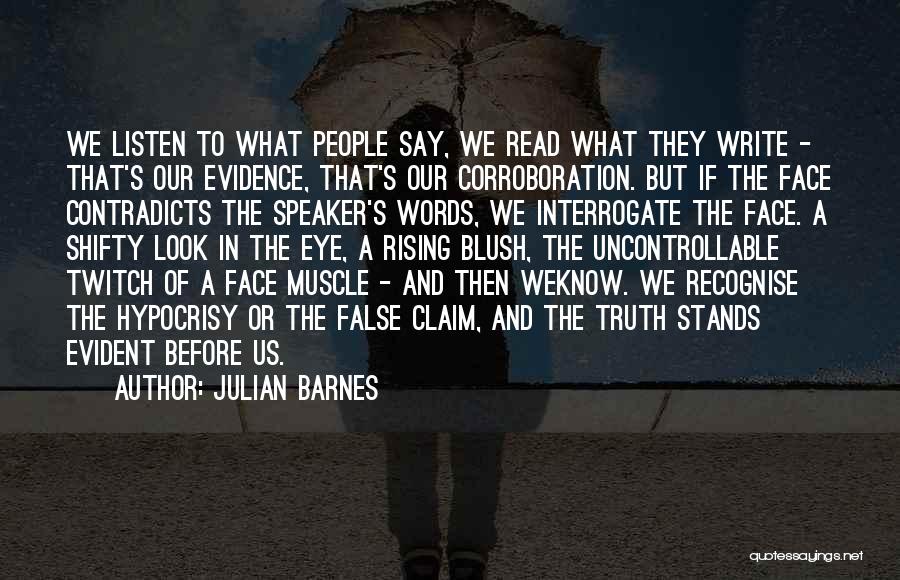 WE LISTEN TO WHAT PEOPLE SAY, WE READ WHAT THEY WRITE - THAT'S OUR EVIDENCE, THAT'S OUR CORROBORATION. BUT IF THE FACE CONTRADICTS THE SPEAKER'S WORDS, WE INTERROGATE THE FACE. A SHIFTY LOOK IN THE EYE, A RISING BLUSH, THE UNCONTROLLABLE TWITCH OF A FACE MUSCLE - AND THEN WEKNOW. WE RECOGNISE THE HYPOCRISY OR THE FALSE CLAIM, AND THE TRUTH STANDS EVIDENT BEFORE US.

AUTHOR: JULIAN BARNES

quotessayings.net